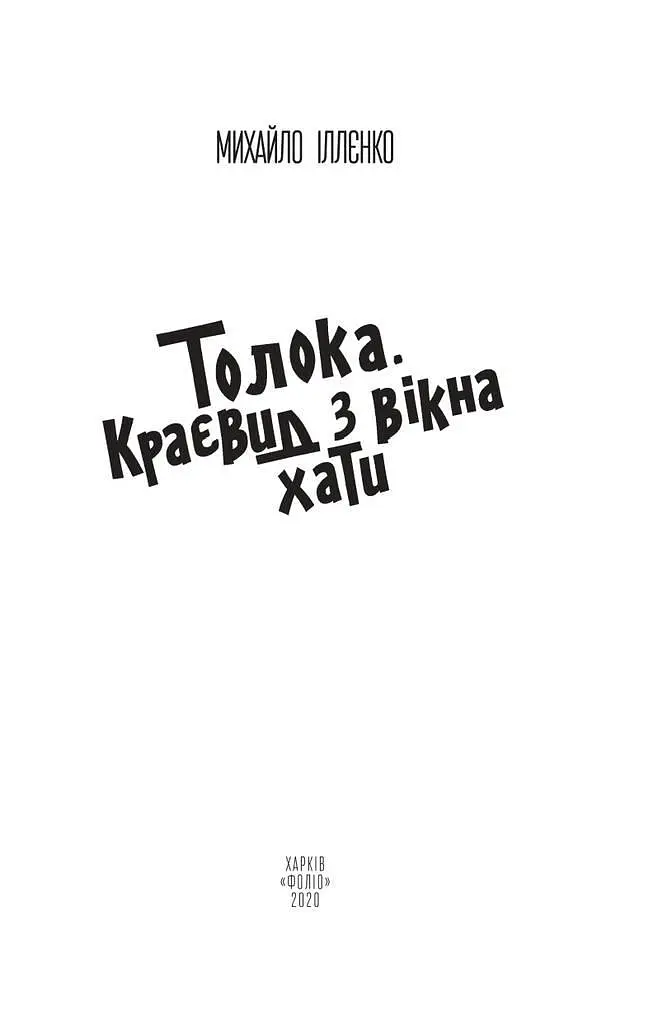 МИХАЙЛО ІЛЛЄНКО

Толока.
Краєвид з вікна
хати

ХАРКІВ
«ФОЛІО»
2020